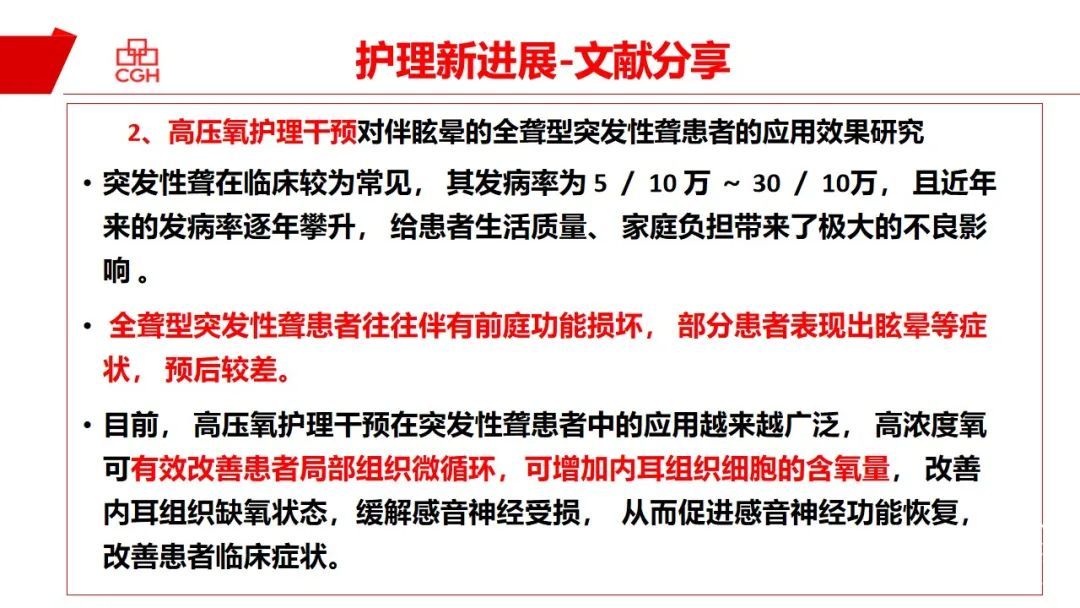 CGH

护理新进展-文献分享

2、高压氧护理干预对伴眩晕的全聋型突发性聋患者的应用效果研究

• 突发性聋在临床较为常见， 其发病率为 5 / 10 万 ~ 30 / 10万， 且近年来的发病率逐年攀升， 给患者生活质量、 家庭负担带来了极大的不良影响 。

• 全聋型突发性聋患者往往伴有前庭功能损坏， 部分患者表现出眩晕等症状， 预后较差。

• 目前， 高压氧护理干预在突发性聋患者中的应用越来越广泛， 高浓度氧可有效改善患者局部组织微循环，可增加内耳组织细胞的含氧量， 改善内耳组织缺氧状态，缓解感音神经受损， 从而促进感音神经功能恢复，改善患者临床症状。